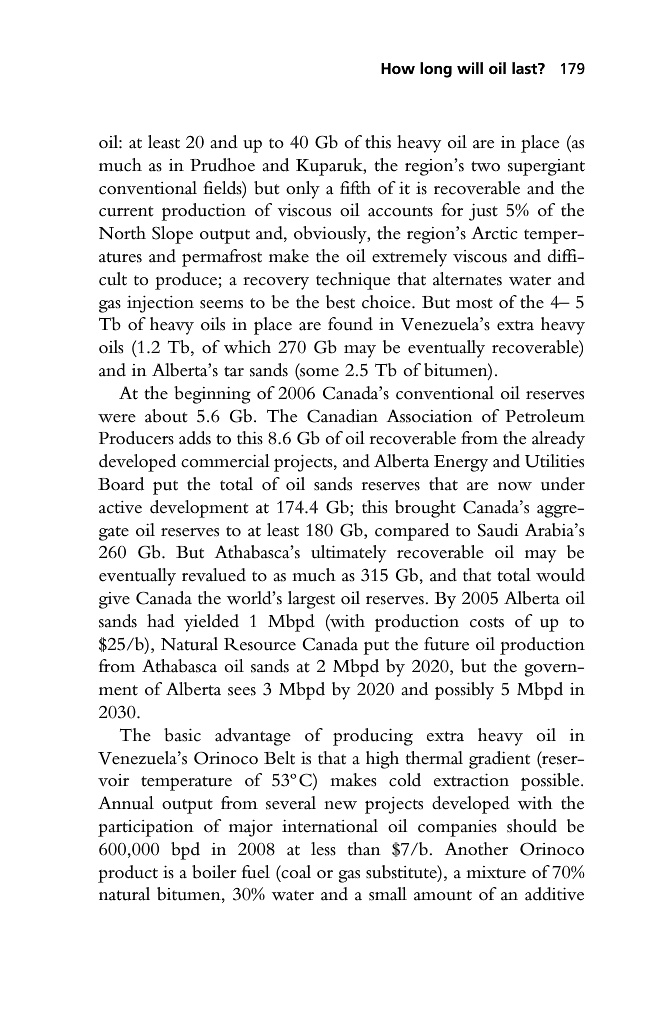 How long will oil last? 179

oil: at least 20 and up to 40 Gb of this heavy oil are in place (as much as in Prudhoe and Kuparuk, the region's two supergiant conventional fields) but only a fifth of it is recoverable and the current production of viscous oil accounts for just 5% of the North Slope output and, obviously, the region's Arctic temperatures and permafrost make the oil extremely viscous and difficult to produce; a recovery technique that alternates water and gas injection seems to be the best choice. But most of the 4– 5 Tb of heavy oils in place are found in Venezuela's extra heavy oils (1.2 Tb, of which 270 Gb may be eventually recoverable) and in Alberta's tar sands (some 2.5 Tb of bitumen).

At the beginning of 2006 Canada's conventional oil reserves were about 5.6 Gb. The Canadian Association of Petroleum Producers adds to this 8.6 Gb of oil recoverable from the already developed commercial projects, and Alberta Energy and Utilities Board put the total of oil sands reserves that are now under active development at 174.4 Gb; this brought Canada's aggregate oil reserves to at least 180 Gb, compared to Saudi Arabia's 260 Gb. But Athabasca's ultimately recoverable oil may be eventually revalued to as much as 315 Gb, and that total would give Canada the world's largest oil reserves. By 2005 Alberta oil sands had yielded 1 Mbpd (with production costs of up to \$25/b), Natural Resource Canada put the future oil production from Athabasca oil sands at 2 Mbpd by 2020, but the government of Alberta sees 3 Mbpd by 2020 and possibly 5 Mbpd in 2030.

The basic advantage of producing extra heavy oil in Venezuela's Orinoco Belt is that a high thermal gradient (reservoir temperature of 53°C) makes cold extraction possible. Annual output from several new projects developed with the participation of major international oil companies should be 600,000 bpd in 2008 at less than \$7/b. Another Orinoco product is a boiler fuel (coal or gas substitute), a mixture of 70% natural bitumen, 30% water and a small amount of an additive